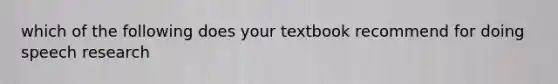 which of the following does your textbook recommend for doing speech research